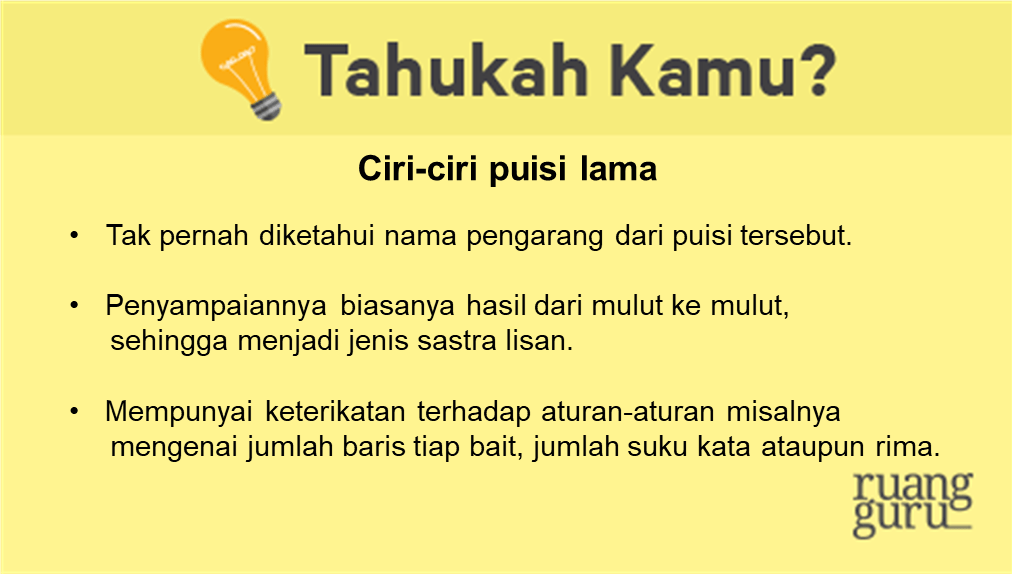 Tahukah Kamu?

Ciri-ciri puisi lama

• Tak pernah diketahui nama pengarang dari puisi tersebut.

• Penyampaiannya biasanya hasil dari mulut ke mulut, sehingga menjadi jenis sastra lisan.

• Mempunyai keterikatan terhadap aturan-aturan misalnya mengenai jumlah baris tiap bait, jumlah suku kata ataupun rima.

ruang guru